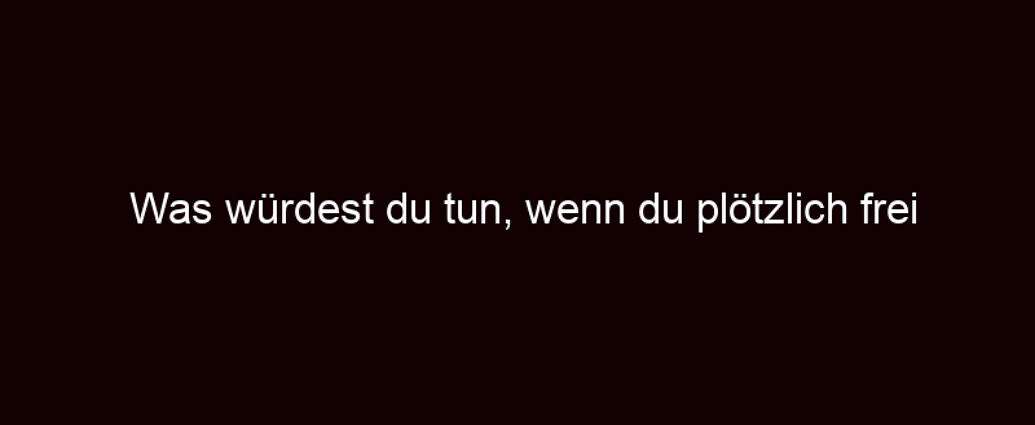 Was würdest du tun, wenn du plötzlich frei